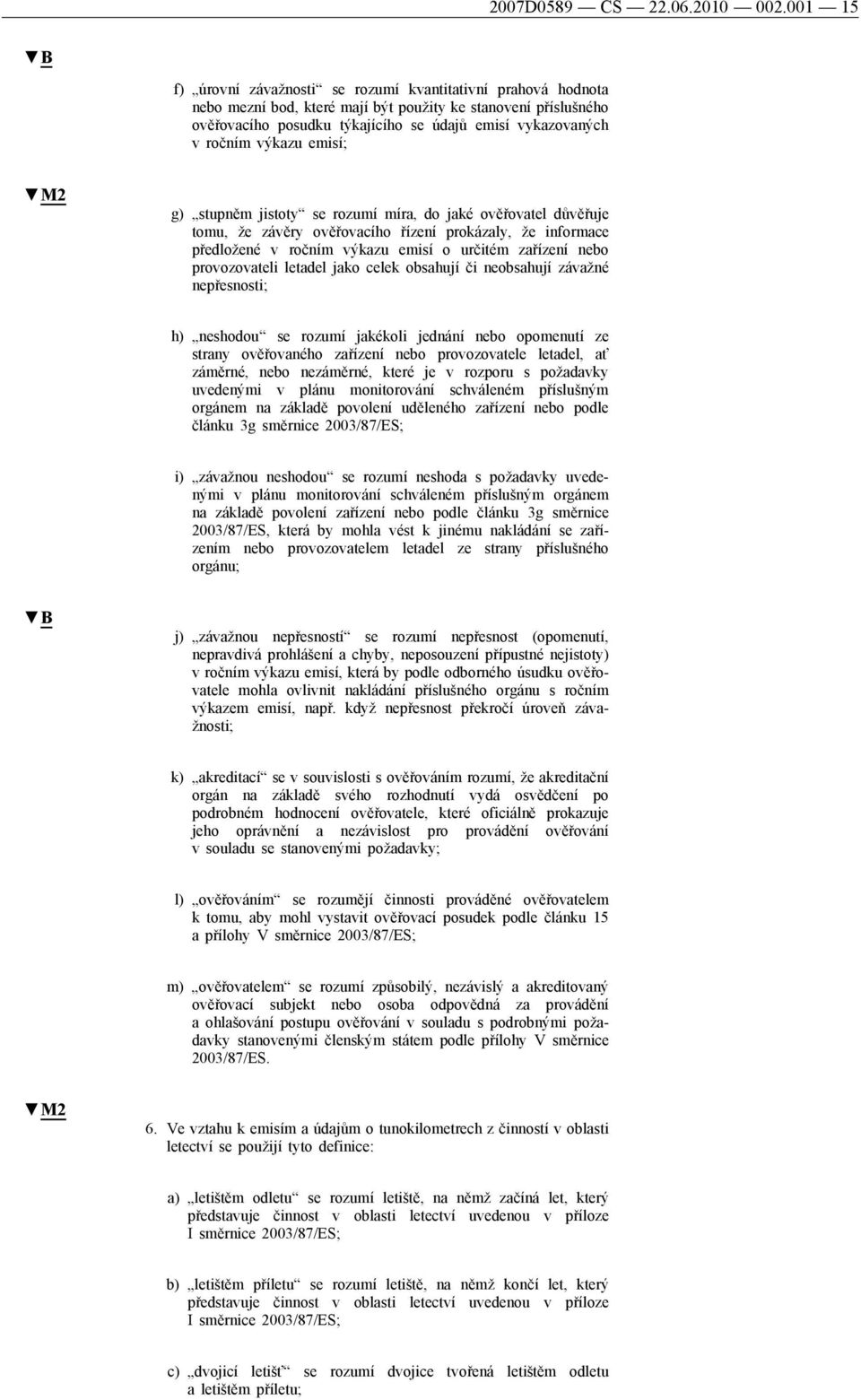 2007D0589 — CS — 22.06.2010 — 002.001 — 15

▼B

f) „úrovní závažnosti“ se rozumí kvantitativní prahová hodnota nebo mezní bod, které mají být použity ke stanovení příslušného ověřovacího posudku týkajícího se údajů emisí vykazovaných v ročním výkazu emisí;

▼M2

g) „stupněm jistoty“ se rozumí míra, do jaké ověřovatel důvěřuje tomu, že závěry ověřovacího řízení prokázaly, že informace předložené v ročním výkazu emisí o určitém zařízení nebo provozovateli letadel jako celek obsahují či neobsahují závažné nepřesnosti;

h) „neshodou“ se rozumí jakékoli jednání nebo opomenutí ze strany ověřovaného zařízení nebo provozovatele letadel, ať záměrné, nebo nezáměrné, které je v rozporu s požadavky uvedenými v plánu monitorování schváleném příslušným orgánem na základě povolení uděleného zařízení nebo podle článku 3g směrnice 2003/87/ES;

i) „závažnou neshodou“ se rozumí neshoda s požadavky uvedenými v plánu monitorování schváleném příslušným orgánem na základě povolení zařízení nebo podle článku 3g směrnice 2003/87/ES, která by mohla vést k jinému nakládání se zařízením nebo provozovatelem letadel ze strany příslušného orgánu;

▼B

j) „závažnou nepřesností“ se rozumí nepřesnost (opomenutí, nepravdivá prohlášení a chyby, neposouzení přípustné nejistoty) v ročním výkazu emisí, která by podle odborného úsudku ověřovatele mohla ovlivnit nakládání příslušného orgánu s ročním výkazem emisí, např. když nepřesnost překročí úroveň závažnosti;

k) „akreditací“ se v souvislosti s ověřováním rozumí, že akreditační orgán na základě svého rozhodnutí vydá osvědčení po podrobném hodnocení ověřovatele, které oficiálně prokazuje jeho oprávnění a nezávislost pro provádění ověřování v souladu se stanovenými požadavky;

l) „ověřováním“ se rozumějí činnosti prováděné ověřovatelem k tomu, aby mohl vystavit ověřovací posudek podle článku 15 a přílohy V směrnice 2003/87/ES;

m) „ověřovatelem“ se rozumí způsobilý, nezávislý a akreditovaný ověřovací subjekt nebo osoba odpovědná za provádění a ohlašování postupu ověřování v souladu s podrobnými požadavky stanovenými členským státem podle přílohy V směrnice 2003/87/ES.

▼M2

6. Ve vztahu k emisím a údajům o tunokilometrech z činností v oblasti letectví se použijí tyto definice:

a) „letištěm odletu“ se rozumí letiště, na němž začíná let, který představuje činnost v oblasti letectví uvedenou v příloze I směrnice 2003/87/ES;

b) „letištěm příletu“ se rozumí letiště, na němž končí let, který představuje činnost v oblasti letectví uvedenou v příloze I směrnice 2003/87/ES;

c) „dvojicí letišť“ se rozumí dvojice tvořená letištěm odletu a letištěm příletu;